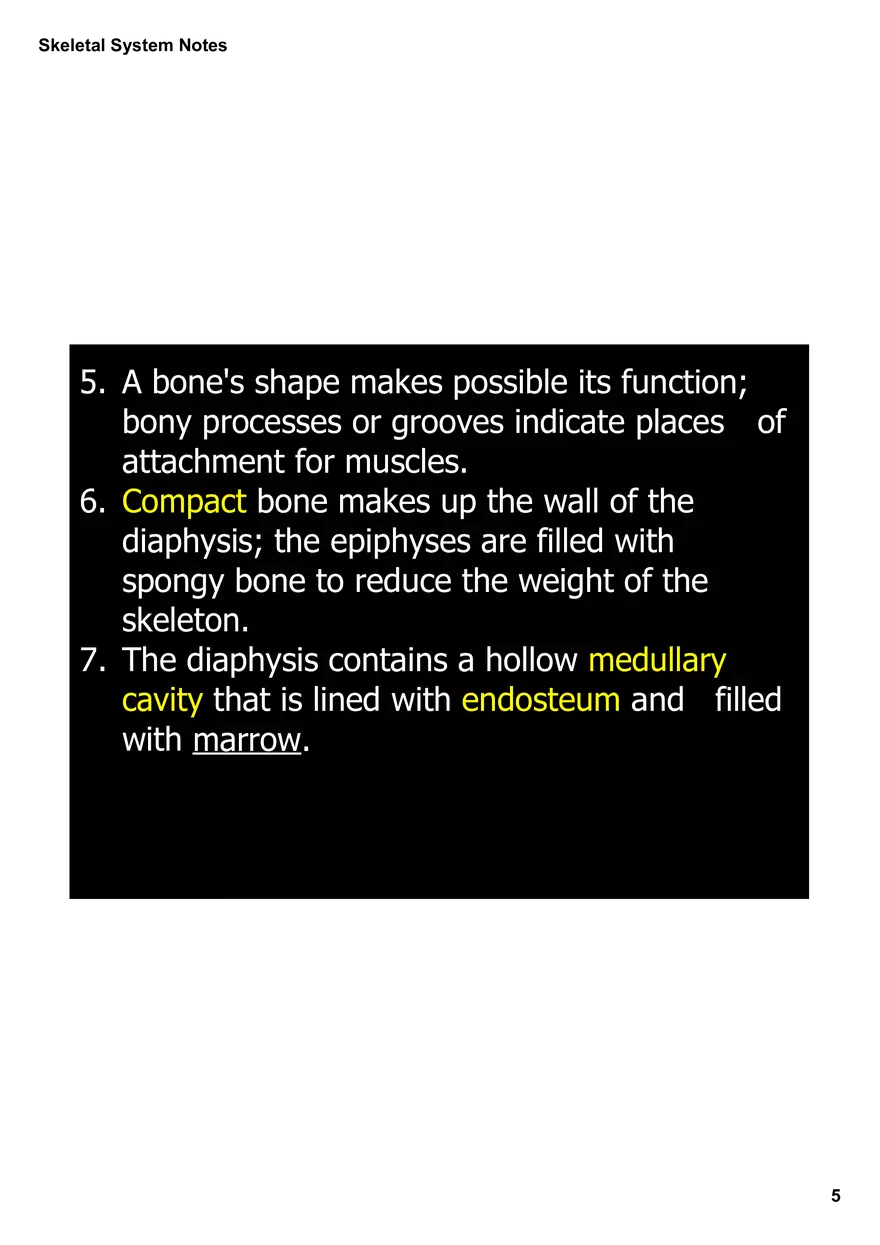 Skeletal System Notes

5. A bone's shape makes possible its function; bony processes or grooves indicate places of attachment for muscles.
6. Compact bone makes up the wall of the diaphysis; the epiphyses are filled with spongy bone to reduce the weight of the skeleton.
7. The diaphysis contains a hollow medullary cavity that is lined with endosteum and filled with marrow.

5